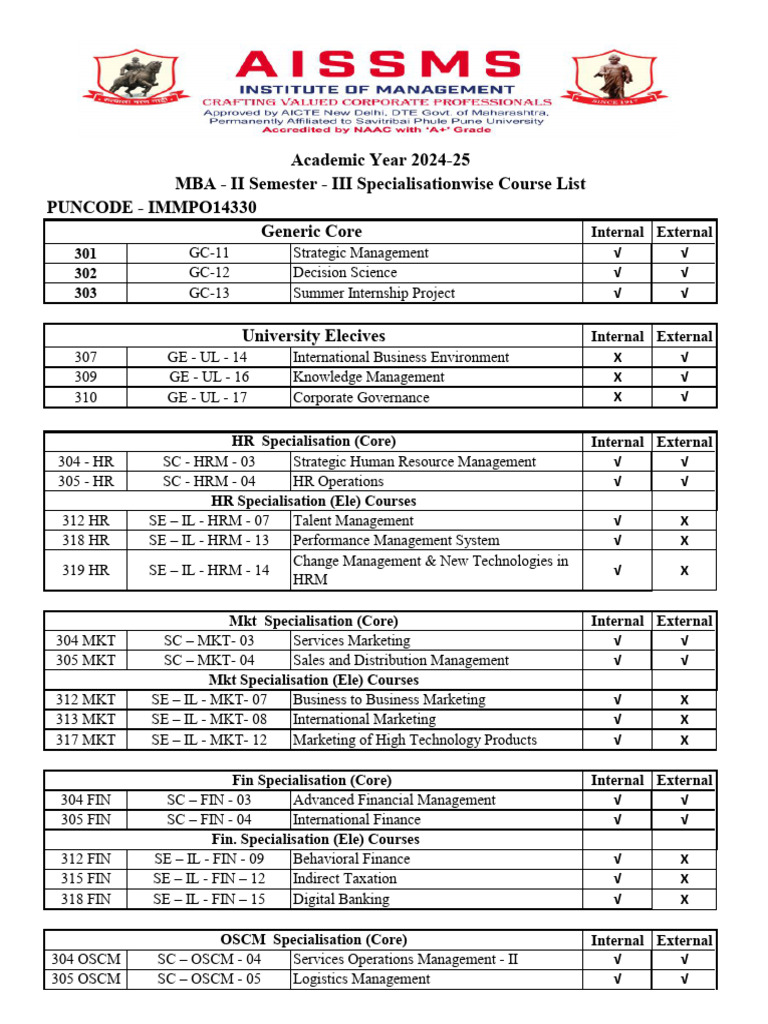 AISSMS
INSTITUTE OF MANAGEMENT
CRAFTING VALUED CORPORATE PROFESSIONALS
Approved by AICTE New Delhi, DTE Govt. of Maharashtra, Permanently Affiliated to Savitribai Phule Pune University
Accredited by NAAC with 'A+' Grade

SINCE 1917

Academic Year 2024-25
MBA - II Semester - III Specialisationwise Course List
PUNCODE - IMMPO14330

| Generic Core | | | Internal | External |
|---|---|---|---|---|
| 301 | GC-11 | Strategic Management | √ | √ |
| 302 | GC-12 | Decision Science | √ | √ |
| 303 | GC-13 | Summer Internship Project | √ | √ |

| University Elecives | | | Internal | External |
|---|---|---|---|---|
| 307 | GE - UL - 14 | International Business Environment | x | √ |
| 309 | GE - UL - 16 | Knowledge Management | x | √ |
| 310 | GE - UL - 17 | Corporate Governance | x | √ |

| HR Specialisation (Core) | | | Internal | External |
|---|---|---|---|---|
| 304 - HR | SC - HRM - 03 | Strategic Human Resource Management | √ | √ |
| 305 - HR | SC - HRM - 04 | HR Operations | √ | √ |
| HR Specialisation (Ele) Courses | | | | |
| 312 HR | SE – IL - HRM - 07 | Talent Management | √ | x |
| 318 HR | SE – IL - HRM - 13 | Performance Management System | √ | x |
| 319 HR | SE – IL - HRM - 14 | Change Management & New Technologies in HRM | √ | x |

| Mkt Specialisation (Core) | | | Internal | External |
|---|---|---|---|---|
| 304 MKT | SC – MKT- 03 | Services Marketing | √ | √ |
| 305 MKT | SC – MKT- 04 | Sales and Distribution Management | √ | √ |
| Mkt Specialisation (Ele) Courses | | | | |
| 312 MKT | SE – IL - MKT- 07 | Business to Business Marketing | √ | x |
| 313 MKT | SE – IL - MKT- 08 | International Marketing | √ | x |
| 317 MKT | SE – IL - MKT- 12 | Marketing of High Technology Products | √ | x |

| Fin Specialisation (Core) | | | Internal | External |
|---|---|---|---|---|
| 304 FIN | SC – FIN - 03 | Advanced Financial Management | √ | √ |
| 305 FIN | SC – FIN - 04 | International Finance | √ | √ |
| Fin. Specialisation (Ele) Courses | | | | |
| 312 FIN | SE – IL - FIN - 09 | Behavioral Finance | √ | x |
| 315 FIN | SE – IL - FIN – 12 | Indirect Taxation | √ | x |
| 318 FIN | SE – IL - FIN – 15 | Digital Banking | √ | x |

| OSCM Specialisation (Core) | | | Internal | External |
|---|---|---|---|---|
| 304 OSCM | SC – OSCM - 04 | Services Operations Management - II | √ | √ |
| 305 OSCM | SC – OSCM - 05 | Logistics Management | √ | √ |